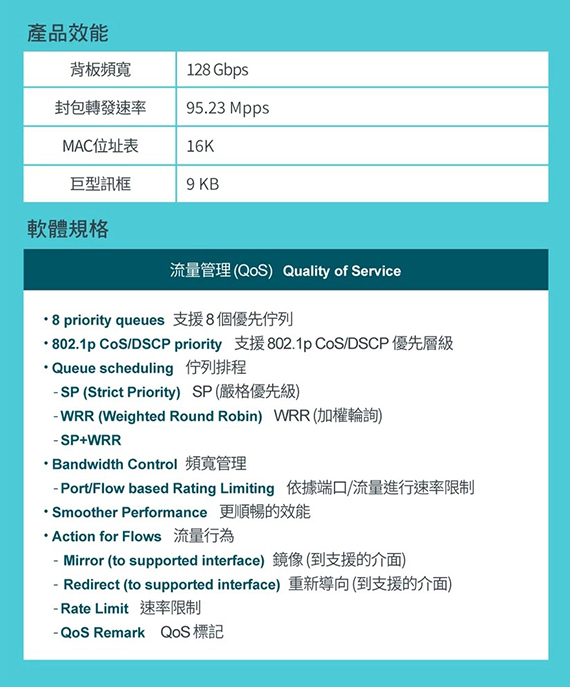 產品效能

| 背板頻寬 | 128 Gbps |
|---|---|
| 封包轉發速率 | 95.23 Mpps |
| MAC位址表 | 16K |
| 巨型訊框 | 9 KB |

軟體規格

流量管理 (QoS) Quality of Service

• 8 priority queues 支援 8 個優先佇列
• 802.1p CoS/DSCP priority 支援 802.1p CoS/DSCP 優先層級
• Queue scheduling 佇列排程
- SP (Strict Priority) SP (嚴格優先級)
- WRR (Weighted Round Robin) WRR (加權輪詢)
- SP+WRR
• Bandwidth Control 頻寬管理
- Port/Flow based Rating Limiting 依據端口/流量進行速率限制
• Smoother Performance 更順暢的效能
• Action for Flows 流量行為
- Mirror (to supported interface) 鏡像 (到支援的介面)
- Redirect (to supported interface) 重新導向 (到支援的介面)
- Rate Limit 速率限制
- QoS Remark QoS 標記